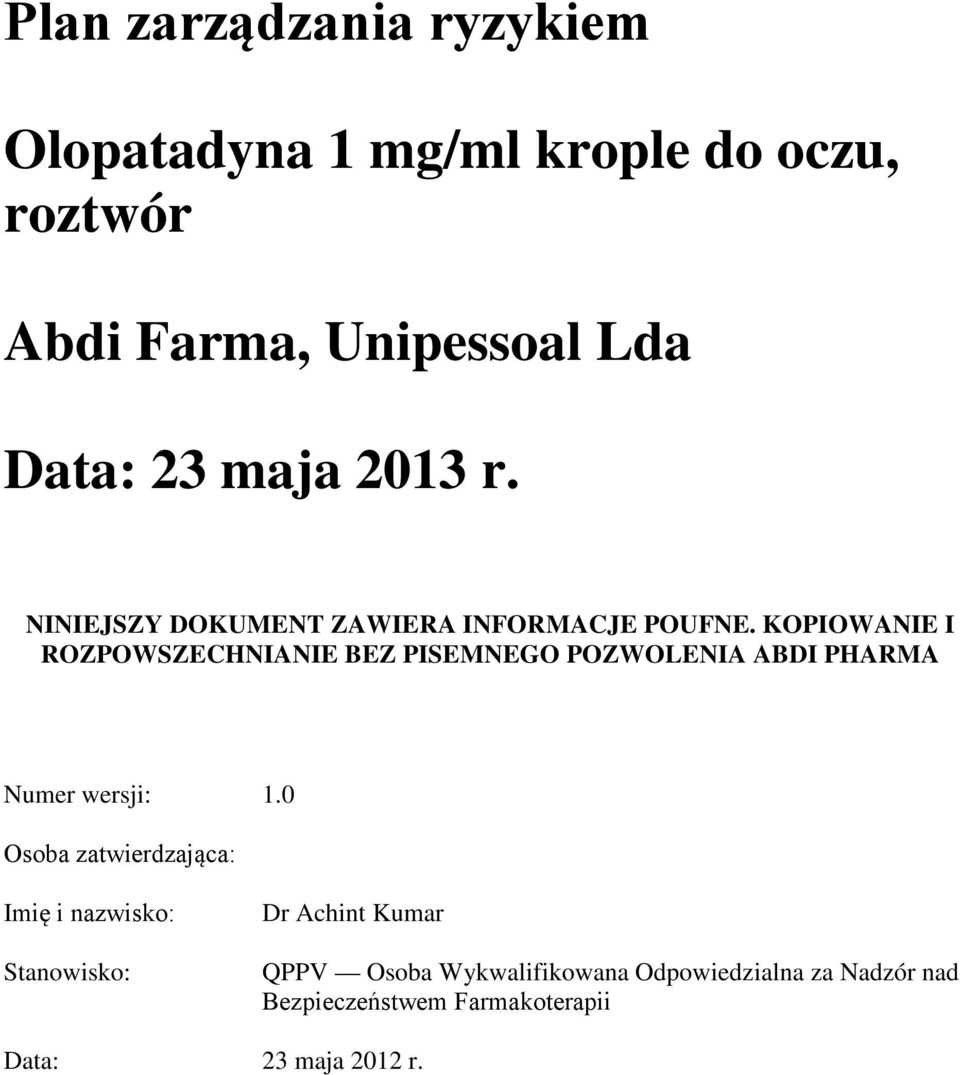 Plan zarządzania ryzykiem

Olopatadyna 1 mg/ml krople do oczu, roztwór

Abdi Farma, Unipessoal Lda

Data: 23 maja 2013 r.

NINIEJSZY DOKUMENT ZAWIERA INFORMACJE POUFNE. KOPIOWANIE I ROZPOWSZECHNIANIE BEZ PISEMNEGO POZWOLENIA ABDI PHARMA

Numer wersji: 1.0

Osoba zatwierdzająca:

Imię i nazwisko: Dr Achint Kumar

Stanowisko: QPPV — Osoba Wykwalifikowana Odpowiedzialna za Nadzór nad Bezpieczeństwem Farmakoterapii

Data: 23 maja 2012 r.